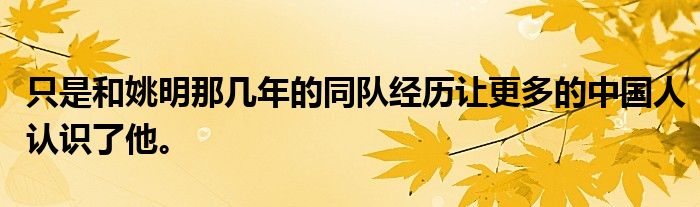 只是和姚明那几年的同队经历让更多的中国人认识了他。